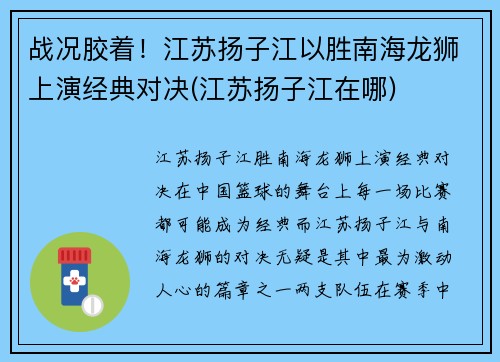 战况胶着！江苏扬子江以胜南海龙狮上演经典对决(江苏扬子江在哪)

江苏扬子江胜南海龙狮上演经典对决在中国篮球的舞台上每一场比赛都可能成为经典而江苏扬子江与南海龙狮的对决无疑是其中最为激动人心的篇章之一两支队伍在赛季中